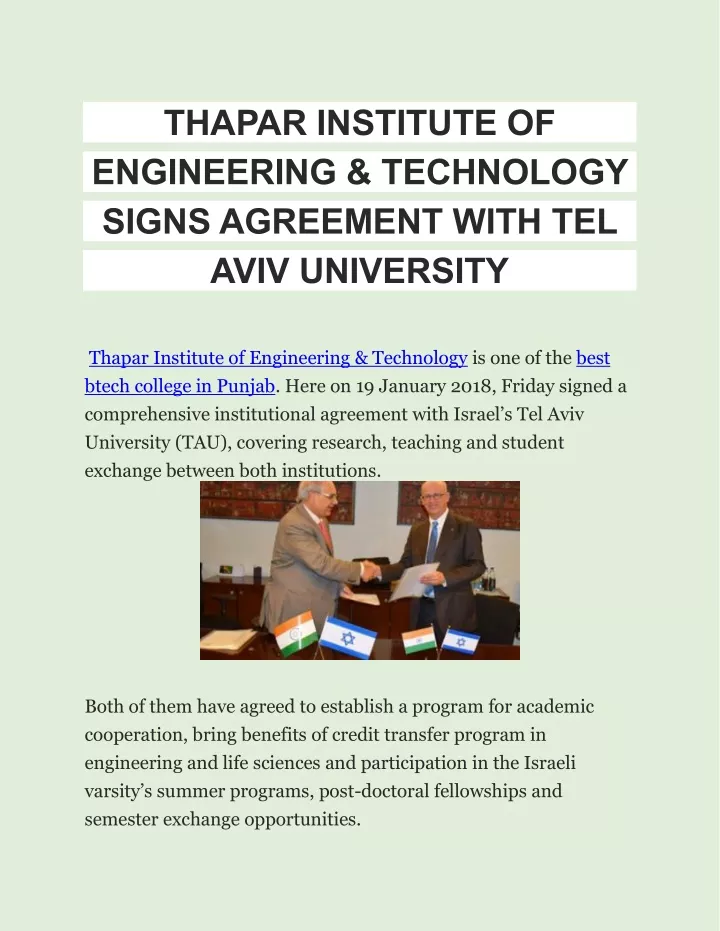 THAPAR INSTITUTE OF ENGINEERING & TECHNOLOGY SIGNS AGREEMENT WITH TEL AVIV UNIVERSITY

Thapar Institute of Engineering & Technology is one of the best btech college in Punjab. Here on 19 January 2018, Friday signed a comprehensive institutional agreement with Israel's Tel Aviv University (TAU), covering research, teaching and student exchange between both institutions.

Both of them have agreed to establish a program for academic cooperation, bring benefits of credit transfer program in engineering and life sciences and participation in the Israeli varsity's summer programs, post-doctoral fellowships and semester exchange opportunities.